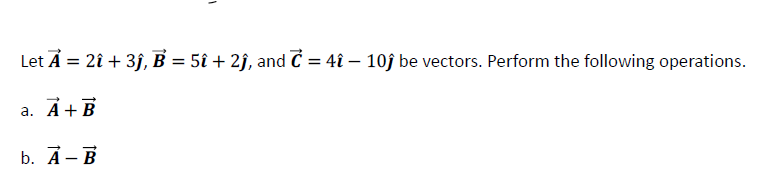 Let $\vec{A} = 2\hat{\imath} + 3\hat{\jmath}$, $\vec{B} = 5\hat{\imath} + 2\hat{\jmath}$, and $\vec{C} = 4\hat{\imath} - 10\hat{\jmath}$ be vectors. Perform the following operations.

a. $\vec{A} + \vec{B}$

b. $\vec{A} - \vec{B}$